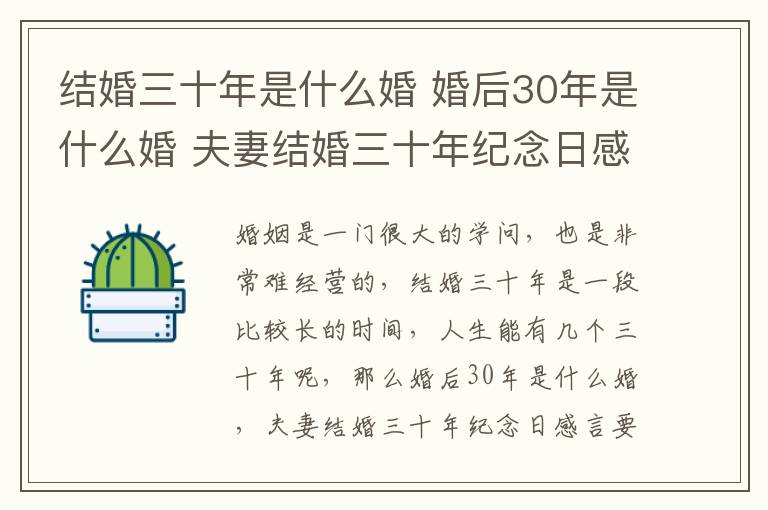 结婚三十年是什么婚 婚后30年是什么婚 夫妻结婚三十年纪念日感

婚姻是一门很大的学问，也是非常难经营的，结婚三十年是一段比较长的时间，人生能有几个三十年呢，那么婚后30年是什么婚，夫妻结婚三十年纪念日感言要